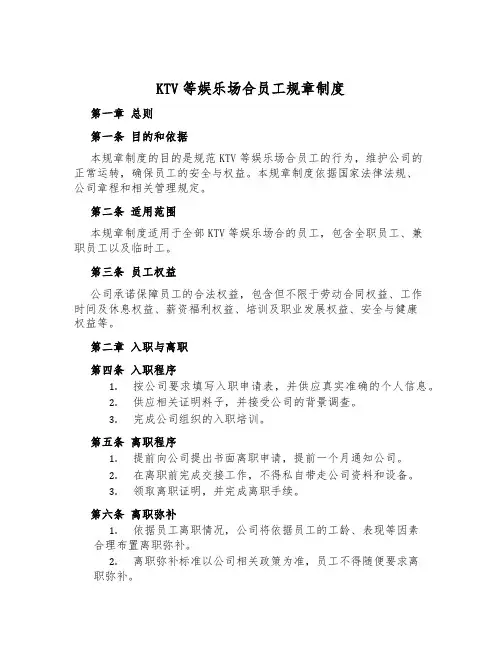 KTV 等娱乐场合员工规章制度

第一章 总则

第一条 目的和依据

本规章制度的目的是规范 KTV 等娱乐场合员工的行为，维护公司的正常运转，确保员工的安全与权益。本规章制度依据国家法律法规、公司章程和相关管理规定。

第二条 适用范围

本规章制度适用于全部 KTV 等娱乐场合的员工，包含全职员工、兼职员工以及临时工。

第三条 员工权益

公司承诺保障员工的合法权益，包含但不限于劳动合同权益、工作时间及休息权益、薪资福利权益、培训及职业发展权益、安全与健康权益等。

第二章 入职与离职

第四条 入职程序

1. 按公司要求填写入职申请表，并供应真实准确的个人信息。

2. 供应相关证明料子，并接受公司的背景调查。

3. 完成公司组织的入职培训。

第五条 离职程序

1. 提前向公司提出书面离职申请，提前一个月通知公司。

2. 在离职前完成交接工作，不得私自带走公司资料和设备。

3. 领取离职证明，并完成离职手续。

第六条 离职弥补

1. 依据员工离职情况，公司将依据员工的工龄、表现等因素合理布置离职弥补。

2. 离职弥补标准以公司相关政策为准，员工不得随便要求离职弥补。